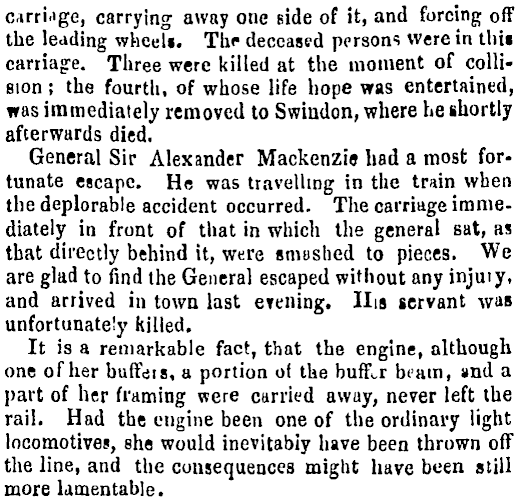 carriage, carrying away one side of it, and forcing off the leading wheels. The deceased persons were in this carriage. Three were killed at the moment of collision; the fourth, of whose life hope was entertained, was immediately removed to Swindon, where he shortly afterwards died.

General Sir Alexander Mackenzie had a most fortunate escape. He was travelling in the train when the deplorable accident occurred. The carriage immediately in front of that in which the general sat, as that directly behind it, were smashed to pieces. We are glad to find the General escaped without any injury, and arrived in town last evening. His servant was unfortunately killed.

It is a remarkable fact, that the engine, although one of her buffers, a portion of the buffer beam, and a part of her framing were carried away, never left the rail. Had the engine been one of the ordinary light locomotives, she would inevitably have been thrown off the line, and the consequences might have been still more lamentable.